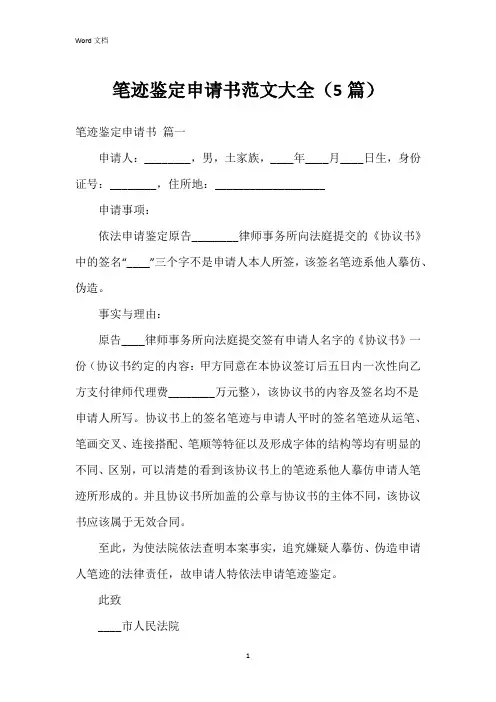 Word 文档

笔迹鉴定申请书范文大全（5 篇）

笔迹鉴定申请书 篇一

申请人：________，男，土家族，____年____月____日生，身份证号：________，住所地：____________________

申请事项：

依法申请鉴定原告________律师事务所向法庭提交的《协议书》中的签名“____”三个字不是申请人本人所签，该签名笔迹系他人摹仿、伪造。

事实与理由：

原告____律师事务所向法庭提交签有申请人名字的《协议书》一份（协议书约定的内容：甲方同意在本协议签订后五日内一次性向乙方支付律师代理费________万元整），该协议书的内容及签名均不是申请人所写。协议书上的签名笔迹与申请人平时的签名笔迹从运笔、笔画交叉、连接搭配、笔顺等特征以及形成字体的结构等均有明显的不同、区别，可以清楚的看到该协议书上的笔迹系他人摹仿申请人笔迹所形成的。并且协议书所加盖的公章与协议书的主体不同，该协议书应该属于无效合同。

至此，为使法院依法查明本案事实，追究嫌疑人摹仿、伪造申请人笔迹的法律责任，故申请人特依法申请笔迹鉴定。

此致

____市人民法院

1